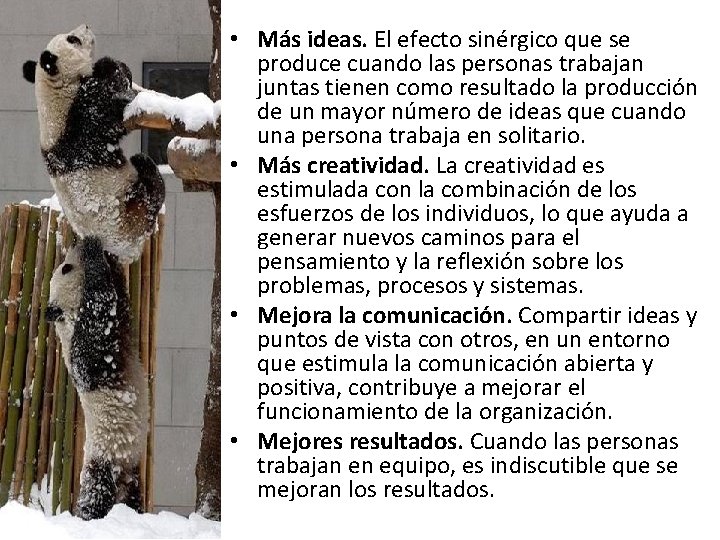 • Más ideas. El efecto sinérgico que se produce cuando las personas trabajan juntas tienen como resultado la producción de un mayor número de ideas que cuando una persona trabaja en solitario.
• Más creatividad. La creatividad es estimulada con la combinación de los esfuerzos de los individuos, lo que ayuda a generar nuevos caminos para el pensamiento y la reflexión sobre los problemas, procesos y sistemas.
• Mejora la comunicación. Compartir ideas y puntos de vista con otros, en un entorno que estimula la comunicación abierta y positiva, contribuye a mejorar el funcionamiento de la organización.
• Mejores resultados. Cuando las personas trabajan en equipo, es indiscutible que se mejoran los resultados.